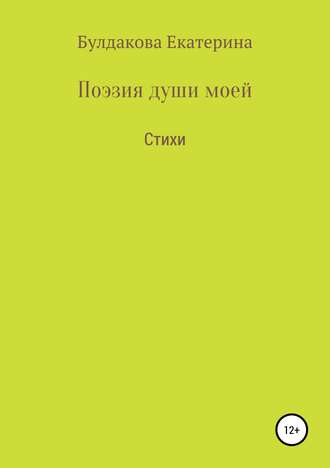 Булдакова Екатерина

Поэзия души моей

Стихи

12+